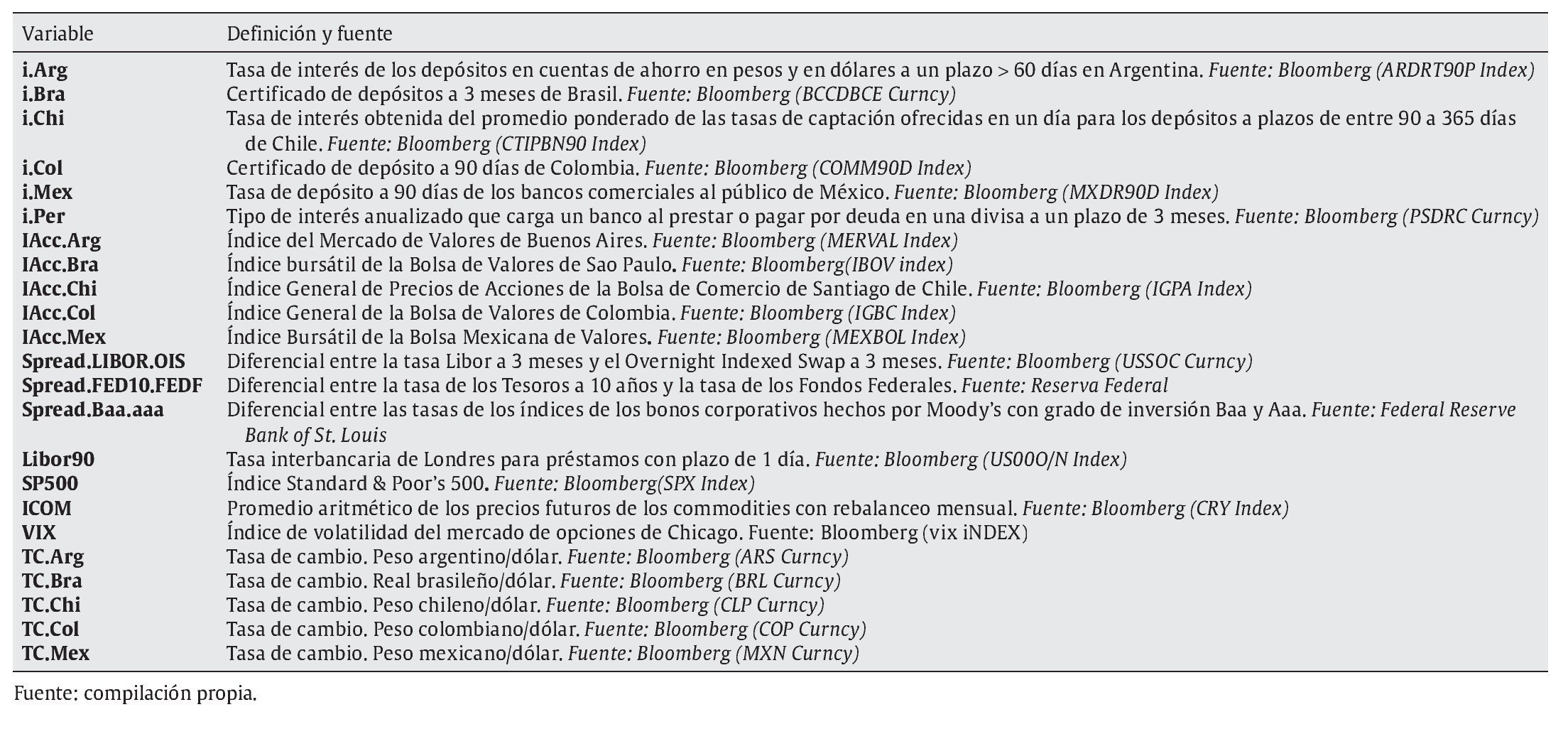 | Variable | Definición y fuente |
|---|---|
| i.Arg | Tasa de interés de los depósitos en cuentas de ahorro en pesos y en dólares a un plazo > 60 días en Argentina. Fuente: Bloomberg (ARDRT90P Index) |
| i.Bra | Certificado de depósitos a 3 meses de Brasil. Fuente: Bloomberg (BCCDBCE Curncy) |
| i.Chi | Tasa de interés obtenida del promedio ponderado de las tasas de captación ofrecidas en un día para los depósitos a plazos de entre 90 a 365 días de Chile. Fuente: Bloomberg (CTIPBN90 Index) |
| i.Col | Certificado de depósito a 90 días de Colombia. Fuente: Bloomberg (COMM90D Index) |
| i.Mex | Tasa de depósito a 90 días de los bancos comerciales al público de México. Fuente: Bloomberg (MXDR90D Index) |
| i.Per | Tipo de interés anualizado que carga un banco al prestar o pagar por deuda en una divisa a un plazo de 3 meses. Fuente: Bloomberg (PSDRC Curncy) |
| IAcc.Arg | Índice del Mercado de Valores de Buenos Aires. Fuente: Bloomberg (MERVAL Index) |
| IAcc.Bra | Índice bursátil de la Bolsa de Valores de Sao Paulo. Fuente: Bloomberg(IBOV index) |
| IAcc.Chi | Índice General de Precios de Acciones de la Bolsa de Comercio de Santiago de Chile. Fuente: Bloomberg (IGPA Index) |
| IAcc.Col | Índice General de la Bolsa de Valores de Colombia. Fuente: Bloomberg (IGBC Index) |
| IAcc.Mex | Índice Bursátil de la Bolsa Mexicana de Valores. Fuente: Bloomberg (MEXBOL Index) |
| Spread.LIBOR.OIS | Diferencial entre la tasa Libor a 3 meses y el Overnight Indexed Swap a 3 meses. Fuente: Bloomberg (USSOC Curncy) |
| Spread.FED10.FEDF | Diferencial entre la tasa de los Tesoros a 10 años y la tasa de los Fondos Federales. Fuente: Reserva Federal |
| Spread.Baa.aaa | Diferencial entre las tasas de los índices de los bonos corporativos hechos por Moody's con grado de inversión Baa y Aaa. Fuente: Federal Reserve Bank of St. Louis |
| Libor90 | Tasa interbancaria de Londres para préstamos con plazo de 1 día. Fuente: Bloomberg (US00O/N Index) |
| SP500 | Índice Standard & Poor's 500. Fuente: Bloomberg(SPX Index) |
| ICOM | Promedio aritmético de los precios futuros de los commodities con rebalanceo mensual. Fuente: Bloomberg (CRY Index) |
| VIX | Índice de volatilidad del mercado de opciones de Chicago. Fuente: Bloomberg (vix iNDEX) |
| TC.Arg | Tasa de cambio. Peso argentino/dólar. Fuente: Bloomberg (ARS Curncy) |
| TC.Bra | Tasa de cambio. Real brasileño/dólar. Fuente: Bloomberg (BRL Curncy) |
| TC.Chi | Tasa de cambio. Peso chileno/dólar. Fuente: Bloomberg (CLP Curncy) |
| TC.Col | Tasa de cambio. Peso colombiano/dólar. Fuente: Bloomberg (COP Curncy) |
| TC.Mex | Tasa de cambio. Peso mexicano/dólar. Fuente: Bloomberg (MXN Curncy) |

Fuente: compilación propia.